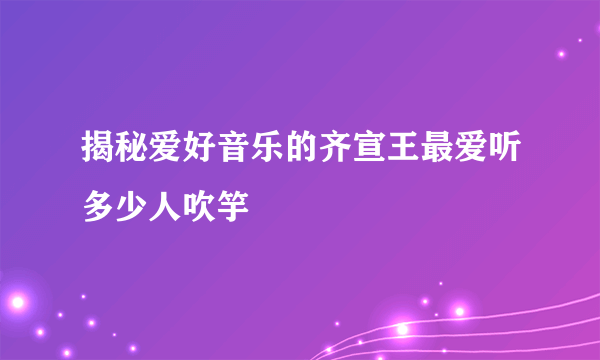 揭秘爱好音乐的齐宣王最爱听多少人吹竽